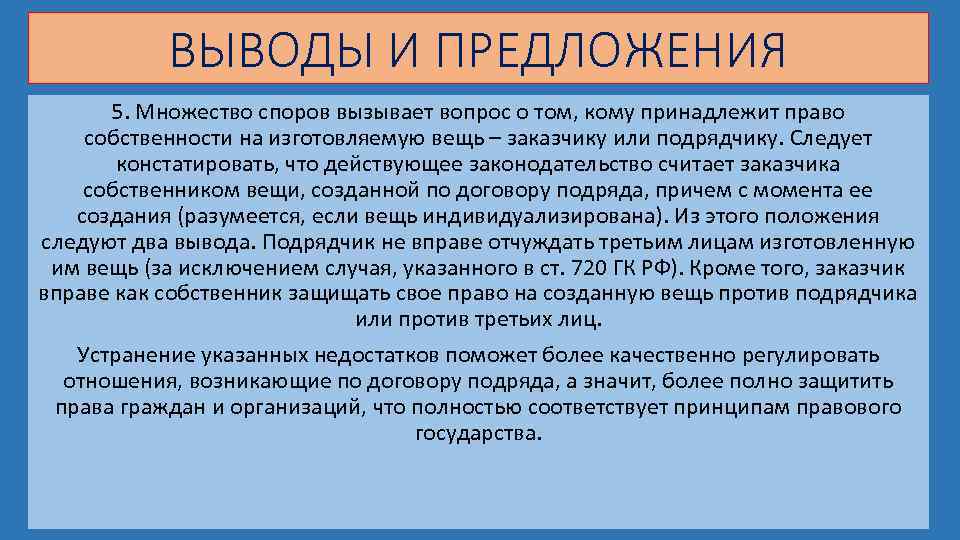 ВЫВОДЫ И ПРЕДЛОЖЕНИЯ

5. Множество споров вызывает вопрос о том, кому принадлежит право собственности на изготовляемую вещь – заказчику или подрядчику. Следует констатировать, что действующее законодательство считает заказчика собственником вещи, созданной по договору подряда, причем с момента ее создания (разумеется, если вещь индивидуализирована). Из этого положения следуют два вывода. Подрядчик не вправе отчуждать третьим лицам изготовленную им вещь (за исключением случая, указанного в ст. 720 ГК РФ). Кроме того, заказчик вправе как собственник защищать свое право на созданную вещь против подрядчика или против третьих лиц.

Устранение указанных недостатков поможет более качественно регулировать отношения, возникающие по договору подряда, а значит, более полно защитить права граждан и организаций, что полностью соответствует принципам правового государства.